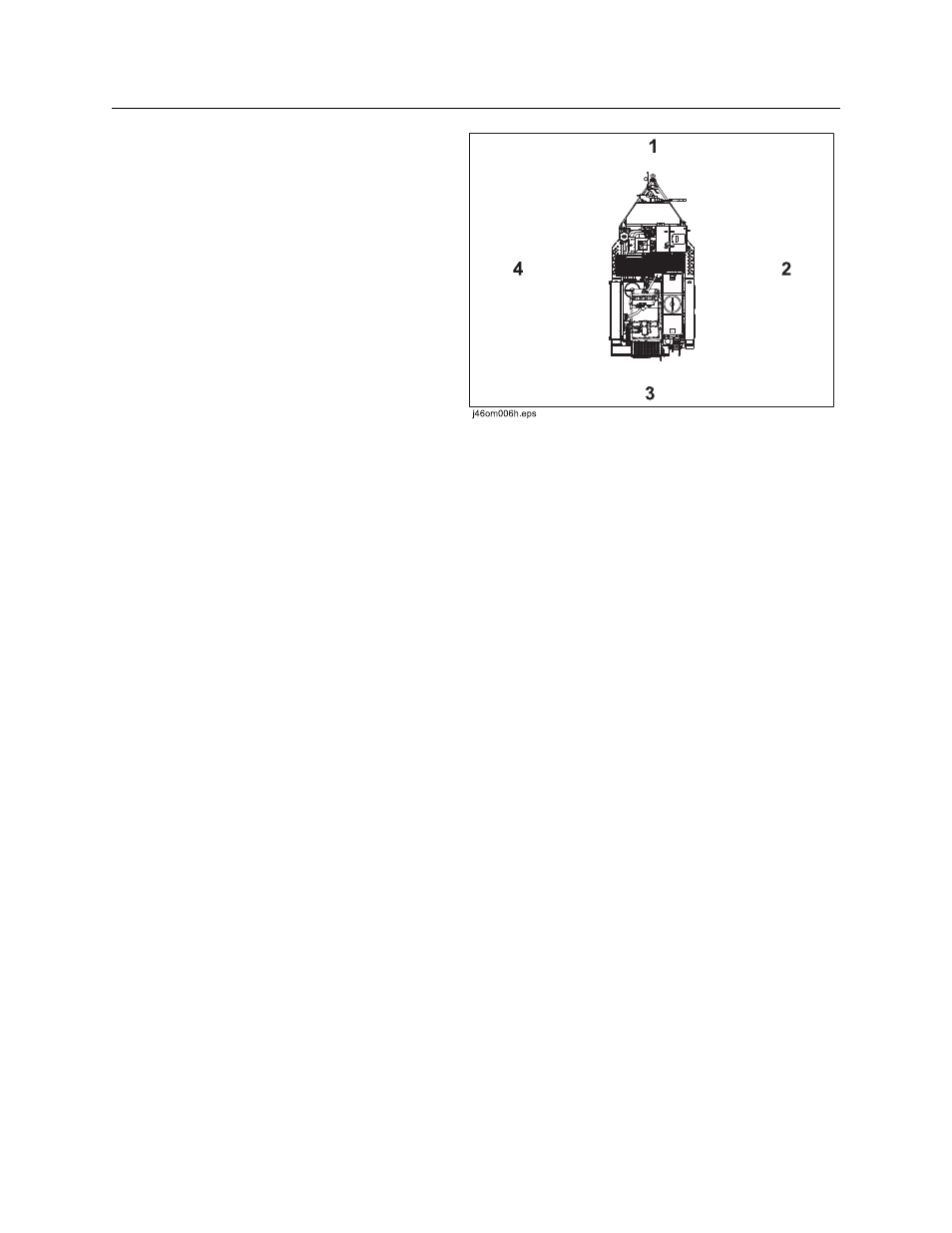 1

4

2

3

j46om006h.eps